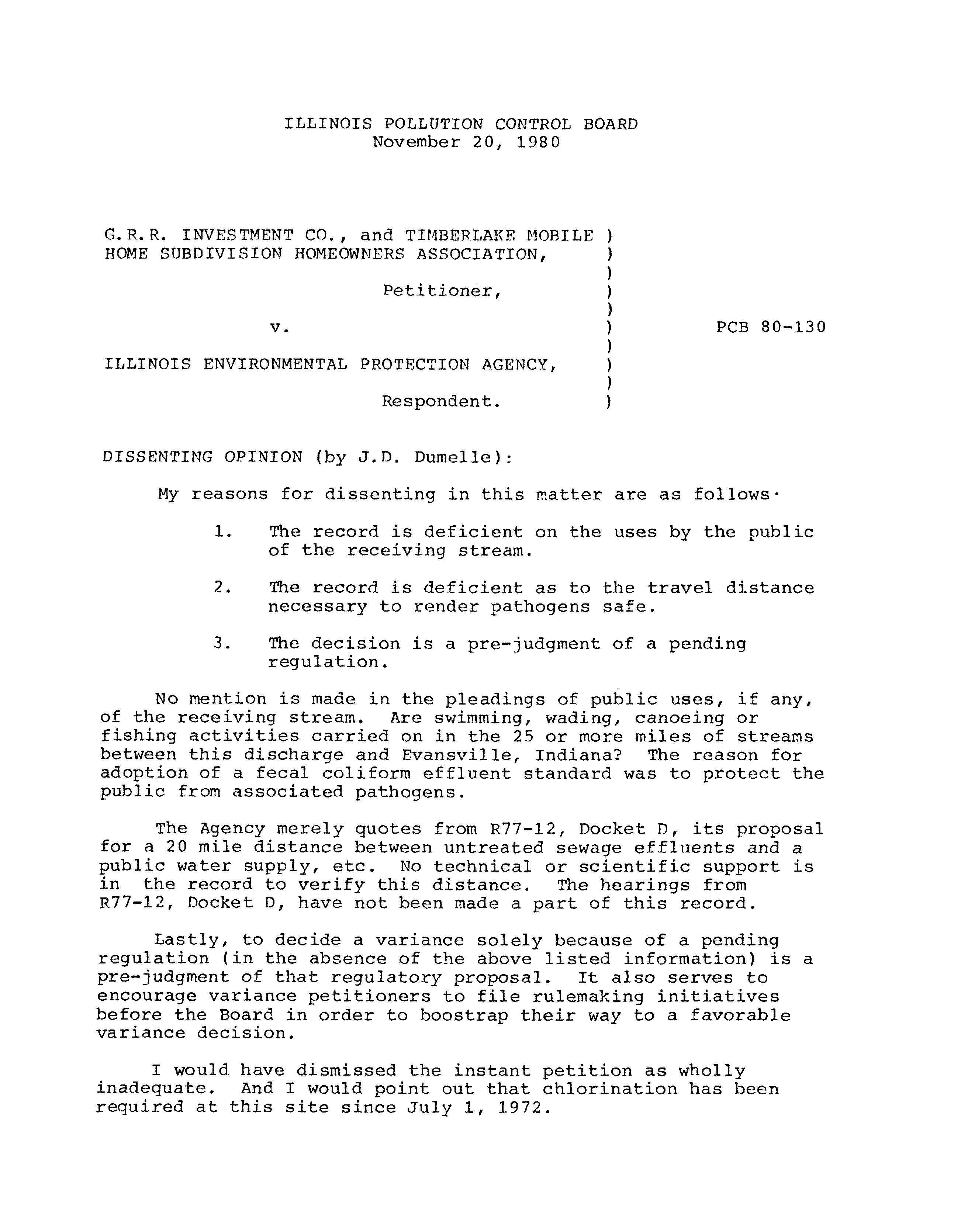 ILLINOIS POLLUTION CONTROL BOARD
November 20, 1980

G.R.R. INVESTMENT CO., and TIMBERLAKE MOBILE )
HOME SUBDIVISION HOMEOWNERS ASSOCIATION, )
)
Petitioner, )
)
v. ) PCB 80-130
)
ILLINOIS ENVIRONMENTAL PROTECTION AGENCY, )
)
Respondent. )

DISSENTING OPINION (by J.D. Dumelle):

My reasons for dissenting in this matter are as follows·

1. The record is deficient on the uses by the public of the receiving stream.

2. The record is deficient as to the travel distance necessary to render pathogens safe.

3. The decision is a pre-judgment of a pending regulation.

No mention is made in the pleadings of public uses, if any, of the receiving stream. Are swimming, wading, canoeing or fishing activities carried on in the 25 or more miles of streams between this discharge and Evansville, Indiana? The reason for adoption of a fecal coliform effluent standard was to protect the public from associated pathogens.

The Agency merely quotes from R77-12, Docket D, its proposal for a 20 mile distance between untreated sewage effluents and a public water supply, etc. No technical or scientific support is in the record to verify this distance. The hearings from R77-12, Docket D, have not been made a part of this record.

Lastly, to decide a variance solely because of a pending regulation (in the absence of the above listed information) is a pre-judgment of that regulatory proposal. It also serves to encourage variance petitioners to file rulemaking initiatives before the Board in order to boostrap their way to a favorable variance decision.

I would have dismissed the instant petition as wholly inadequate. And I would point out that chlorination has been required at this site since July 1, 1972.